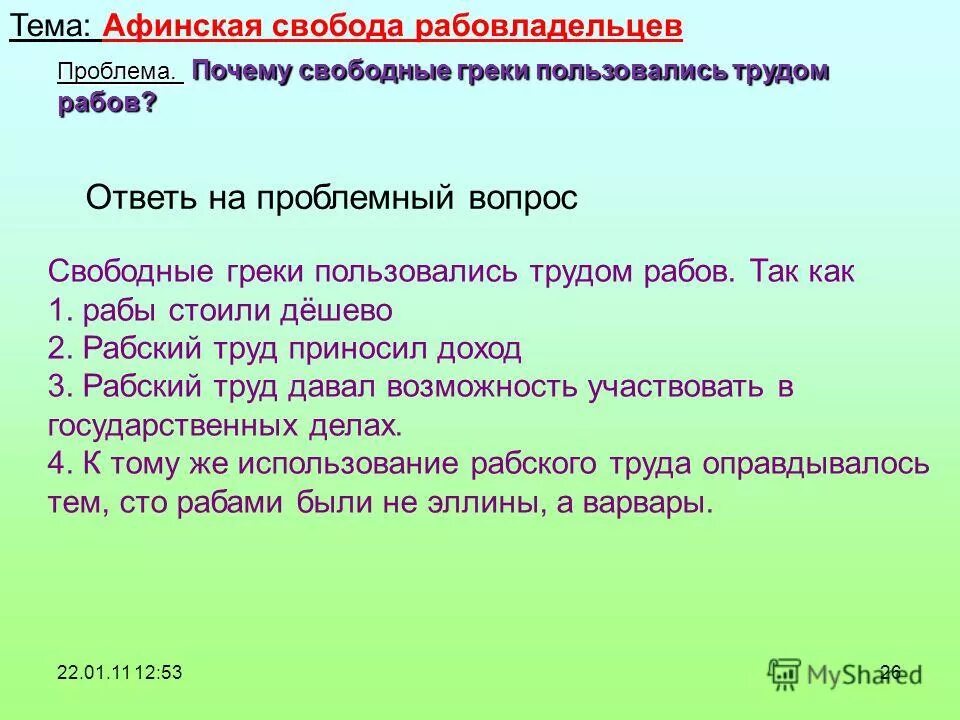 Тема: Афинская свобода рабовладельцев

Проблема. Почему свободные греки пользовались трудом рабов?

Ответь на проблемный вопрос

Свободные греки пользовались трудом рабов. Так как
1. рабы стоили дёшево
2. Рабский труд приносил доход
3. Рабский труд давал возможность участвовать в государственных делах.
4. К тому же использование рабского труда оправдывалось тем, сто рабами были не эллины, а варвары.

22.01.11 12:53

MyShared

26